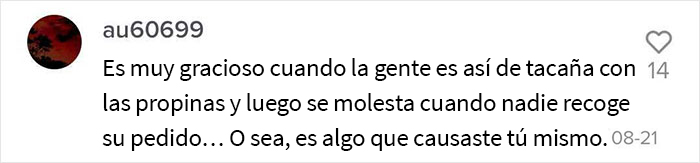 au60699

Es muy gracioso cuando la gente es así de tacaña con las propinas y luego se molesta cuando nadie recoge su pedido… O sea, es algo que causaste tú mismo. 08-21

14